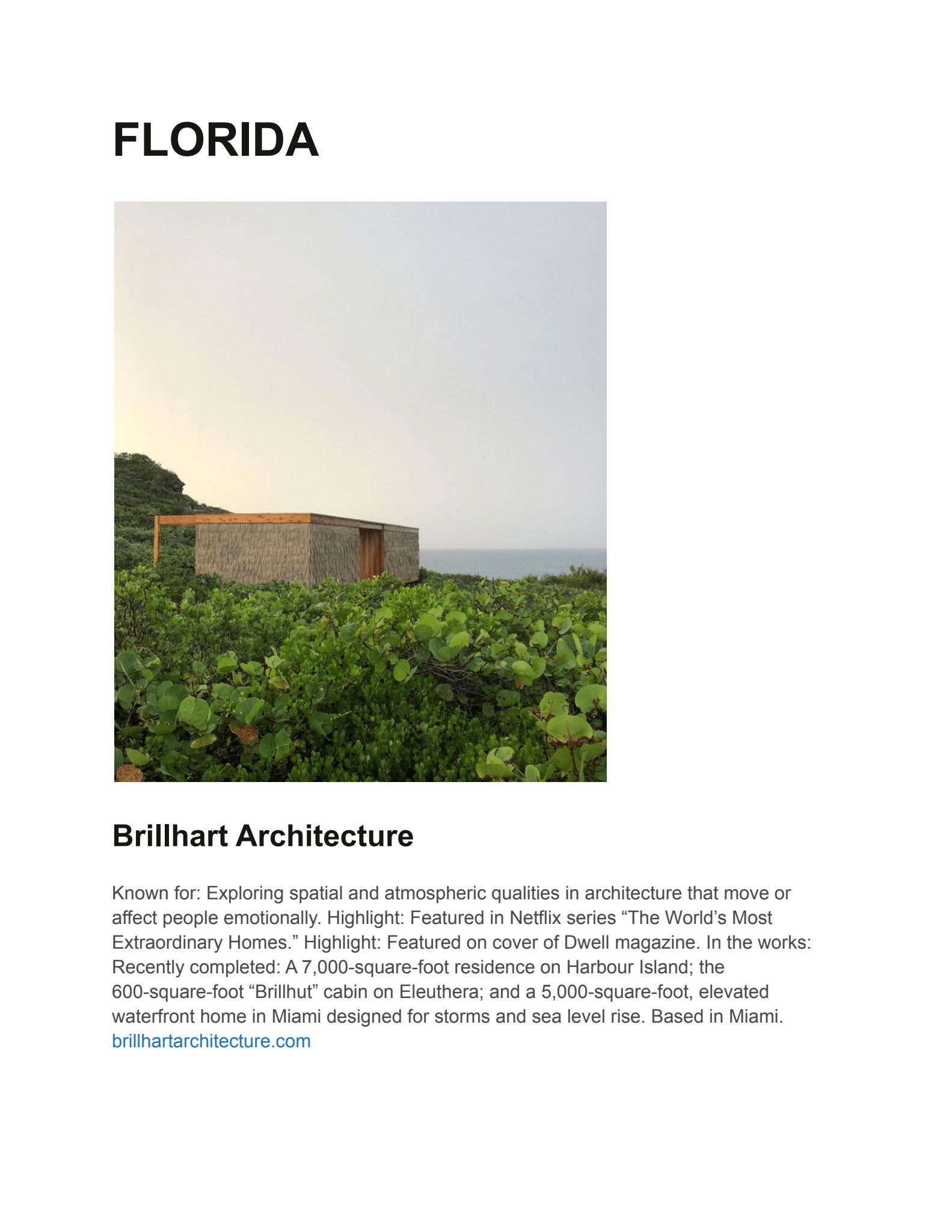 FLORIDA

Brillhart Architecture

Known for: Exploring spatial and atmospheric qualities in architecture that move or affect people emotionally. Highlight: Featured in Netflix series “The World’s Most Extraordinary Homes.” Highlight: Featured on cover of Dwell magazine. In the works: Recently completed: A 7,000-square-foot residence on Harbour Island; the 600-square-foot “Brillhut” cabin on Eleuthera; and a 5,000-square-foot, elevated waterfront home in Miami designed for storms and sea level rise. Based in Miami. brillhartarchitecture.com